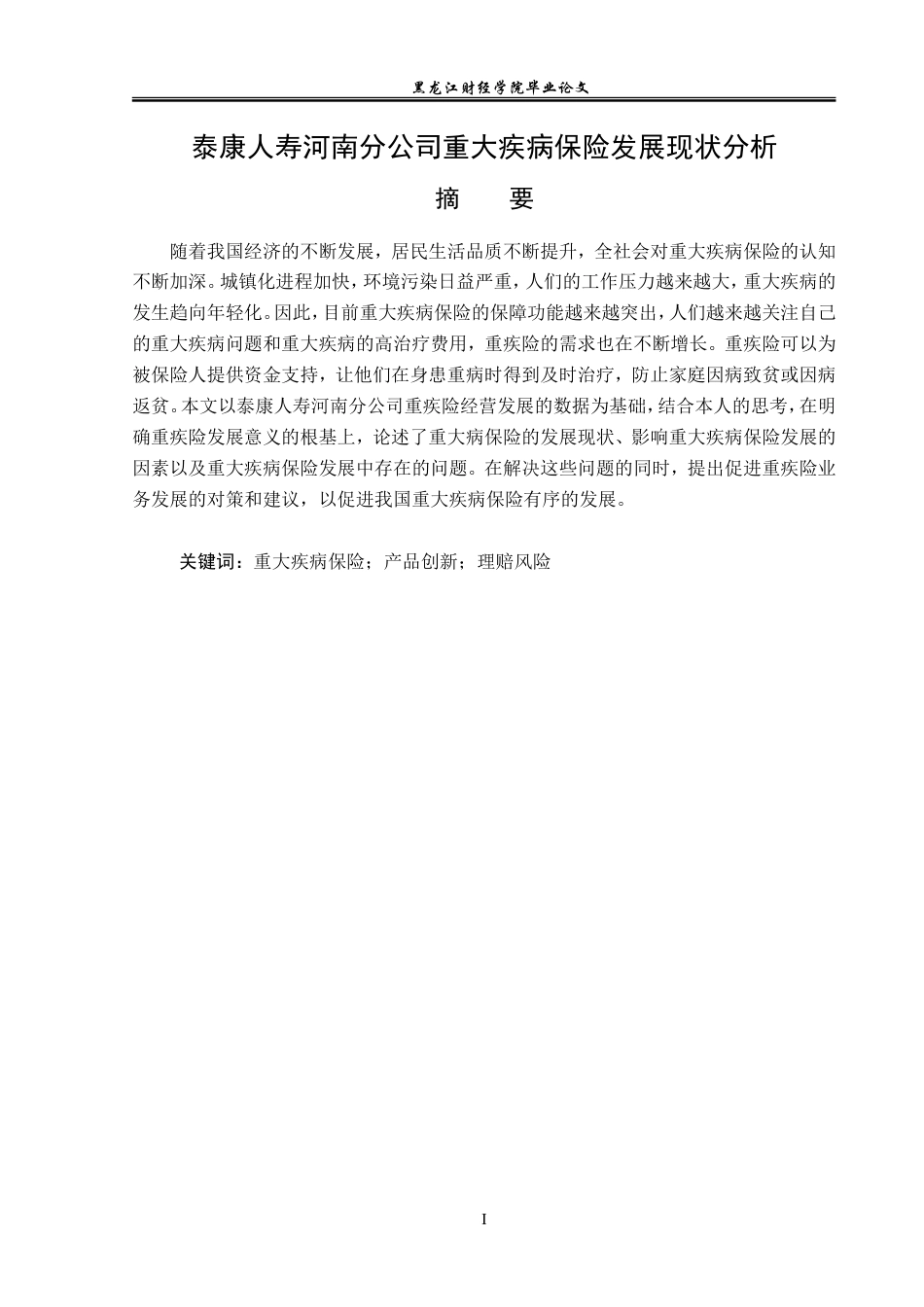 黑龙江财经学院毕业论文

泰康人寿河南分公司重大疾病保险发展现状分析

摘　要

随着我国经济的不断发展，居民生活品质不断提升，全社会对重大疾病保险的认知不断加深。城镇化进程加快，环境污染日益严重，人们的工作压力越来越大，重大疾病的发生趋向年轻化。因此，目前重大疾病保险的保障功能越来越突出，人们越来越关注自己的重大疾病问题和重大疾病的高治疗费用，重疾险的需求也在不断增长。重疾险可以为被保险人提供资金支持，让他们在身患重病时得到及时治疗，防止家庭因病致贫或因病返贫。本文以泰康人寿河南分公司重疾险经营发展的数据为基础，结合本人的思考，在明确重疾险发展意义的根基上，论述了重大病保险的发展现状、影响重大疾病保险发展的因素以及重大疾病保险发展中存在的问题。在解决这些问题的同时，提出促进重疾险业务发展的对策和建议，以促进我国重大疾病保险有序的发展。

关键词：重大疾病保险；产品创新；理赔风险

I